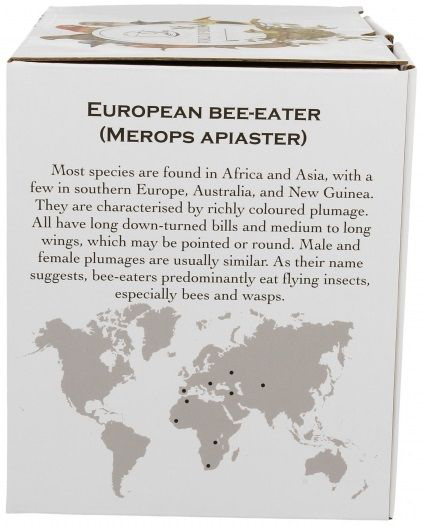 EUROPEAN BEE-EATER
(MEROPS APIASTER)

Most species are found in Africa and Asia, with a few in southern Europe, Australia, and New Guinea. They are characterised by richly coloured plumage. All have long down-turned bills and medium to long wings, which may be pointed or round. Male and female plumages are usually similar. As their name suggests, bee-eaters predominantly eat flying insects, especially bees and wasps.